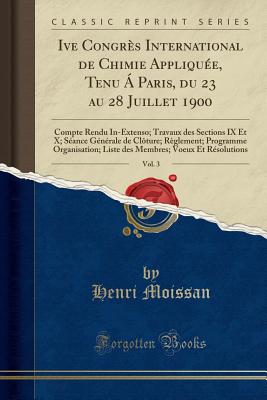 CLASSIC REPRINT SERIES

Ive Congrès International de Chimie Appliquée, Tenu Á Paris, du 23 au 28 Juillet 1900

Compte Rendu In-Extenso; Travaux des Sections IX Et X; Séance Générale de Clôture; Règlement; Programme Organisation; Liste des Membres; Voeux Et Résolutions

Vol. 3

by
Henri Moissan

Forgotten Books